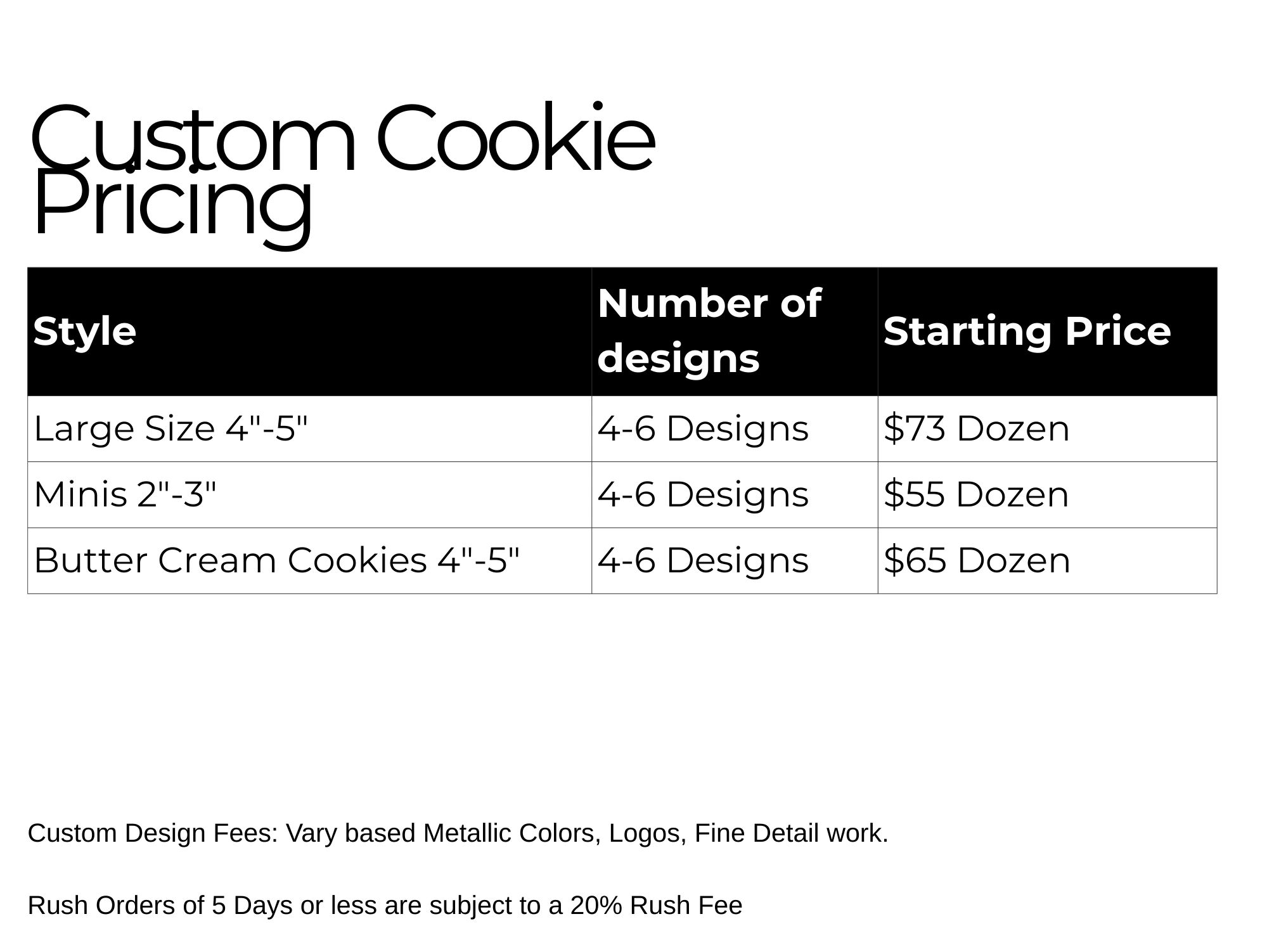 Custom Cookie
Pricing

| Style | Number of designs | Starting Price |
|---|---|---|
| Large Size 4"-5" | 4-6 Designs | $73 Dozen |
| Minis 2"-3" | 4-6 Designs | $55 Dozen |
| Butter Cream Cookies 4"-5" | 4-6 Designs | $65 Dozen |

Custom Design Fees: Vary based Metallic Colors, Logos, Fine Detail work.

Rush Orders of 5 Days or less are subject to a 20% Rush Fee